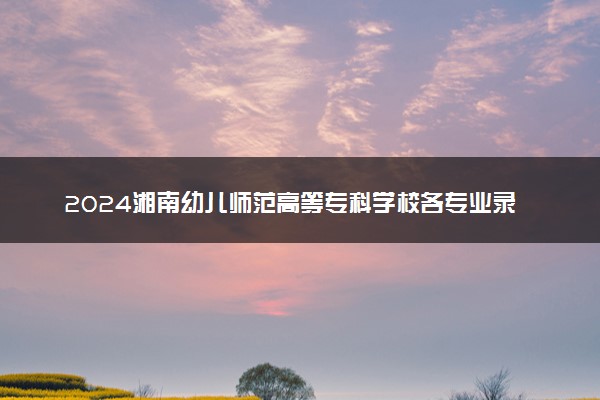 2024湘南幼儿师范高等专科学校各专业录